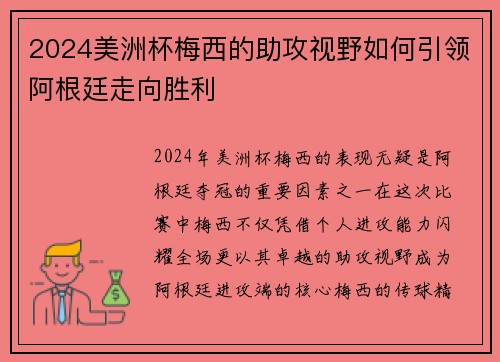 2024美洲杯梅西的助攻视野如何引领阿根廷走向胜利

2024年美洲杯梅西的表现无疑是阿根廷夺冠的重要因素之一在这次比赛中梅西不仅凭借个人进攻能力闪耀全场更以其卓越的助攻视野成为阿根廷进攻端的核心梅西的传球精

$